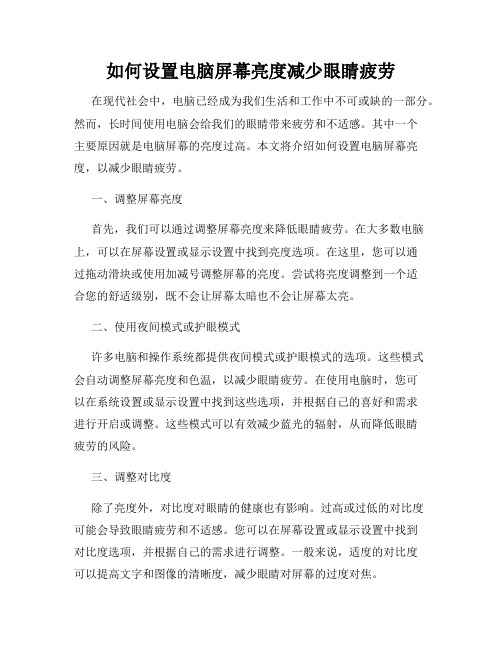 如何设置电脑屏幕亮度减少眼睛疲劳

在现代社会中，电脑已经成为我们生活和工作中不可或缺的一部分。然而，长时间使用电脑会给我们的眼睛带来疲劳和不适感。其中一个主要原因就是电脑屏幕的亮度过高。本文将介绍如何设置电脑屏幕亮度，以减少眼睛疲劳。

一、调整屏幕亮度

首先，我们可以通过调整屏幕亮度来降低眼睛疲劳。在大多数电脑上，可以在屏幕设置或显示设置中找到亮度选项。在这里，您可以通过拖动滑块或使用加减号调整屏幕的亮度。尝试将亮度调整到一个适合您的舒适级别，既不会让屏幕太暗也不会让屏幕太亮。

二、使用夜间模式或护眼模式

许多电脑和操作系统都提供夜间模式或护眼模式的选项。这些模式会自动调整屏幕亮度和色温，以减少眼睛疲劳。在使用电脑时，您可以在系统设置或显示设置中找到这些选项，并根据自己的喜好和需求进行开启或调整。这些模式可以有效减少蓝光的辐射，从而降低眼睛疲劳的风险。

三、调整对比度

除了亮度外，对比度对眼睛的健康也有影响。过高或过低的对比度可能会导致眼睛疲劳和不适感。您可以在屏幕设置或显示设置中找到对比度选项，并根据自己的需求进行调整。一般来说，适度的对比度可以提高文字和图像的清晰度，减少眼睛对屏幕的过度对焦。